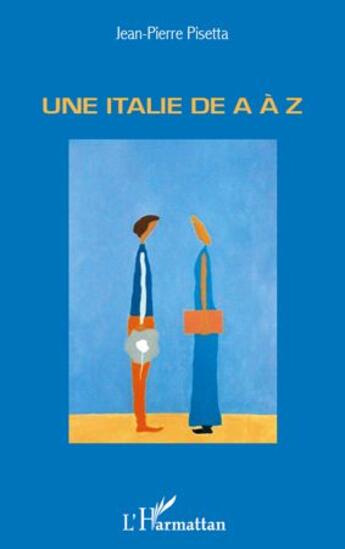 Jean-Pierre Pisetta

UNE ITALIE DE A À Z

L'Harmattan